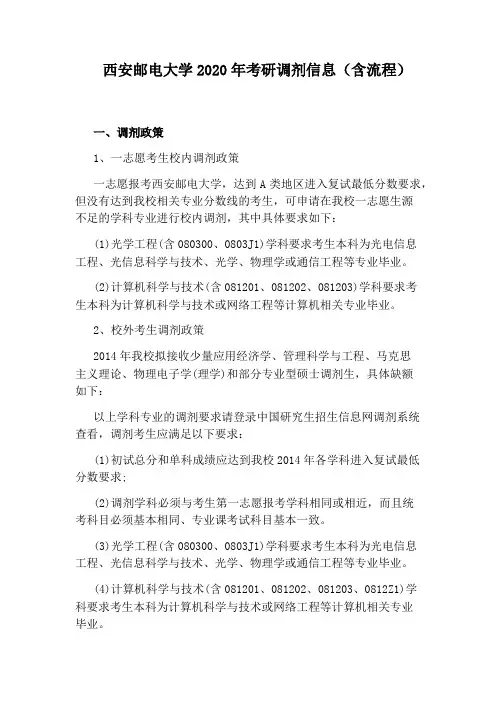 西安邮电大学 2020 年考研调剂信息（含流程）

一、调剂政策

1、一志愿考生校内调剂政策

一志愿报考西安邮电大学，达到 A 类地区进入复试最低分数要求，但没有达到我校相关专业分数线的考生，可申请在我校一志愿生源不足的学科专业进行校内调剂，其中具体要求如下：

(1)光学工程(含 080300、0803J1)学科要求考生本科为光电信息工程、光信息科学与技术、光学、物理学或通信工程等专业毕业。

(2)计算机科学与技术(含 081201、081202、081203)学科要求考生本科为计算机科学与技术或网络工程等计算机相关专业毕业。

2、校外考生调剂政策

2014 年我校拟接收少量应用经济学、管理科学与工程、马克思主义理论、物理电子学(理学)和部分专业型硕士调剂生，具体缺额如下：

以上学科专业的调剂要求请登录中国研究生招生信息网调剂系统查看，调剂考生应满足以下要求：

(1)初试总分和单科成绩应达到我校 2014 年各学科进入复试最低分数要求；

(2)调剂学科必须与考生第一志愿报考学科相同或相近，而且统考科目必须基本相同、专业课考试科目基本一致。

(3)光学工程(含 080300、0803J1)学科要求考生本科为光电信息工程、光信息科学与技术、光学、物理学或通信工程等专业毕业。

(4)计算机科学与技术(含 081201、081202、081203、0812Z1)学科要求考生本科为计算机科学与技术或网络工程等计算机相关专业毕业。